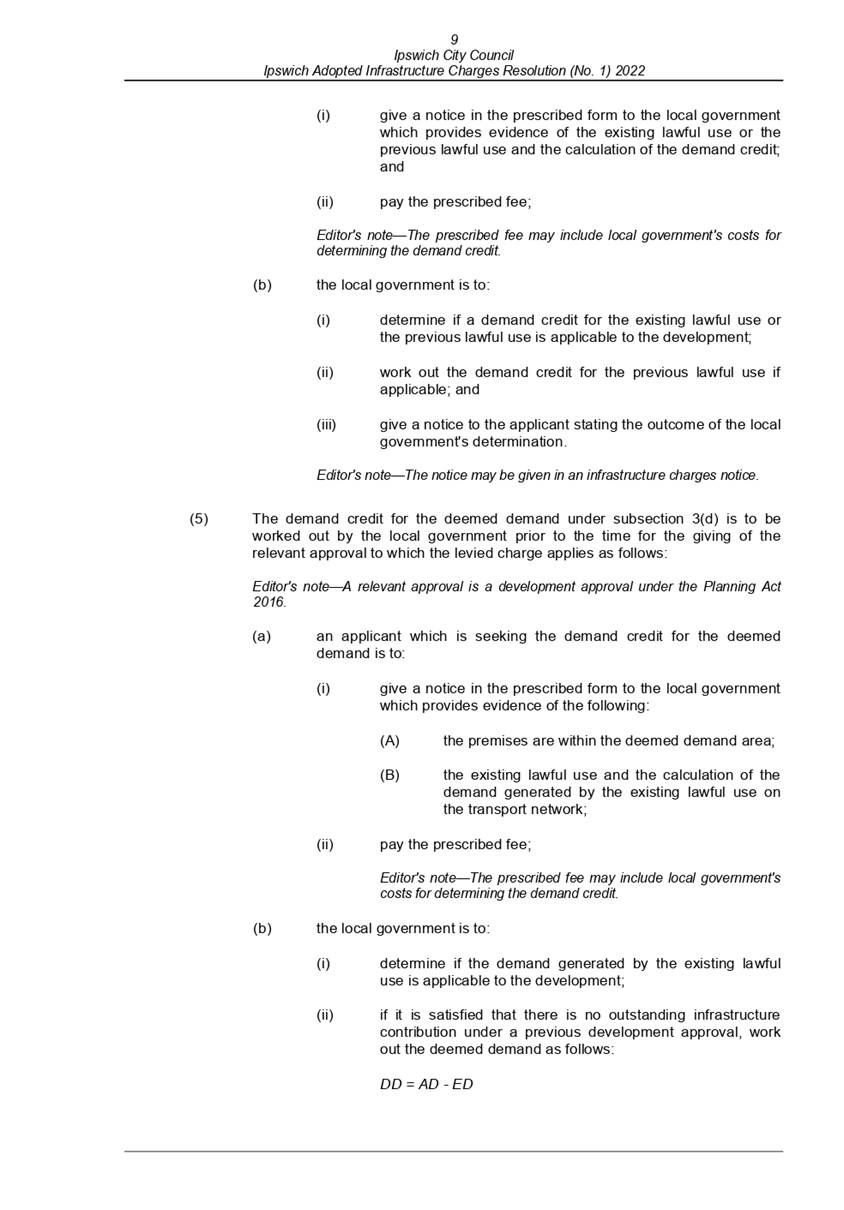 9
Ipswich City Council
Ipswich Adopted Infrastructure Charges Resolution (No. 1) 2022

(i) give a notice in the prescribed form to the local government which provides evidence of the existing lawful use or the previous lawful use and the calculation of the demand credit; and

(ii) pay the prescribed fee;

Editor's note—The prescribed fee may include local government's costs for determining the demand credit.

(b) the local government is to:

(i) determine if a demand credit for the existing lawful use or the previous lawful use is applicable to the development;

(ii) work out the demand credit for the previous lawful use if applicable; and

(iii) give a notice to the applicant stating the outcome of the local government's determination.

Editor's note—The notice may be given in an infrastructure charges notice.

(5) The demand credit for the deemed demand under subsection 3(d) is to be worked out by the local government prior to the time for the giving of the relevant approval to which the levied charge applies as follows:

Editor's note—A relevant approval is a development approval under the Planning Act 2016.

(a) an applicant which is seeking the demand credit for the deemed demand is to:

(i) give a notice in the prescribed form to the local government which provides evidence of the following:

(A) the premises are within the deemed demand area;

(B) the existing lawful use and the calculation of the demand generated by the existing lawful use on the transport network;

(ii) pay the prescribed fee;

Editor's note—The prescribed fee may include local government's costs for determining the demand credit.

(b) the local government is to:

(i) determine if the demand generated by the existing lawful use is applicable to the development;

(ii) if it is satisfied that there is no outstanding infrastructure contribution under a previous development approval, work out the deemed demand as follows:

$DD = AD - ED$